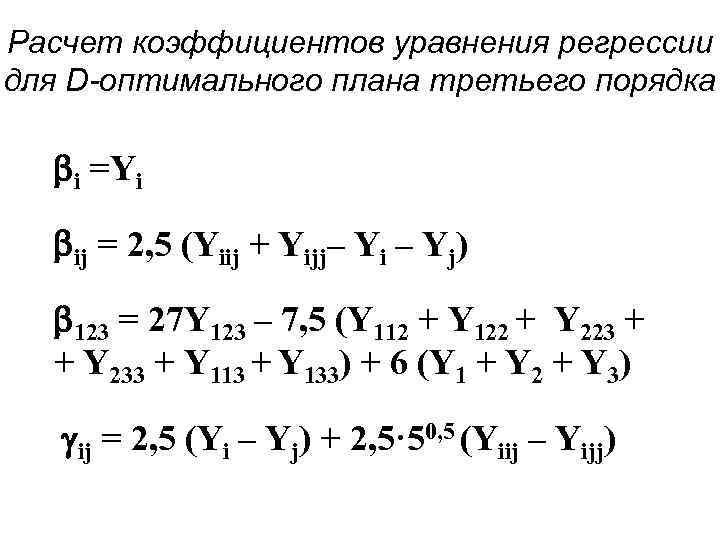 Расчет коэффициентов уравнения регрессии для D-оптимального плана третьего порядка

$\beta_i = Y_i$

$\beta_{ij} = 2,5 (Y_{iij} + Y_{ijj} - Y_i - Y_j)$

$\beta_{123} = 27Y_{123} - 7,5 (Y_{112} + Y_{122} + Y_{223} +$
$+ Y_{233} + Y_{113} + Y_{133}) + 6 (Y_1 + Y_2 + Y_3)$

$\gamma_{ij} = 2,5 (Y_i - Y_j) + 2,5 \cdot 5^{0,5} (Y_{iij} - Y_{ijj})$